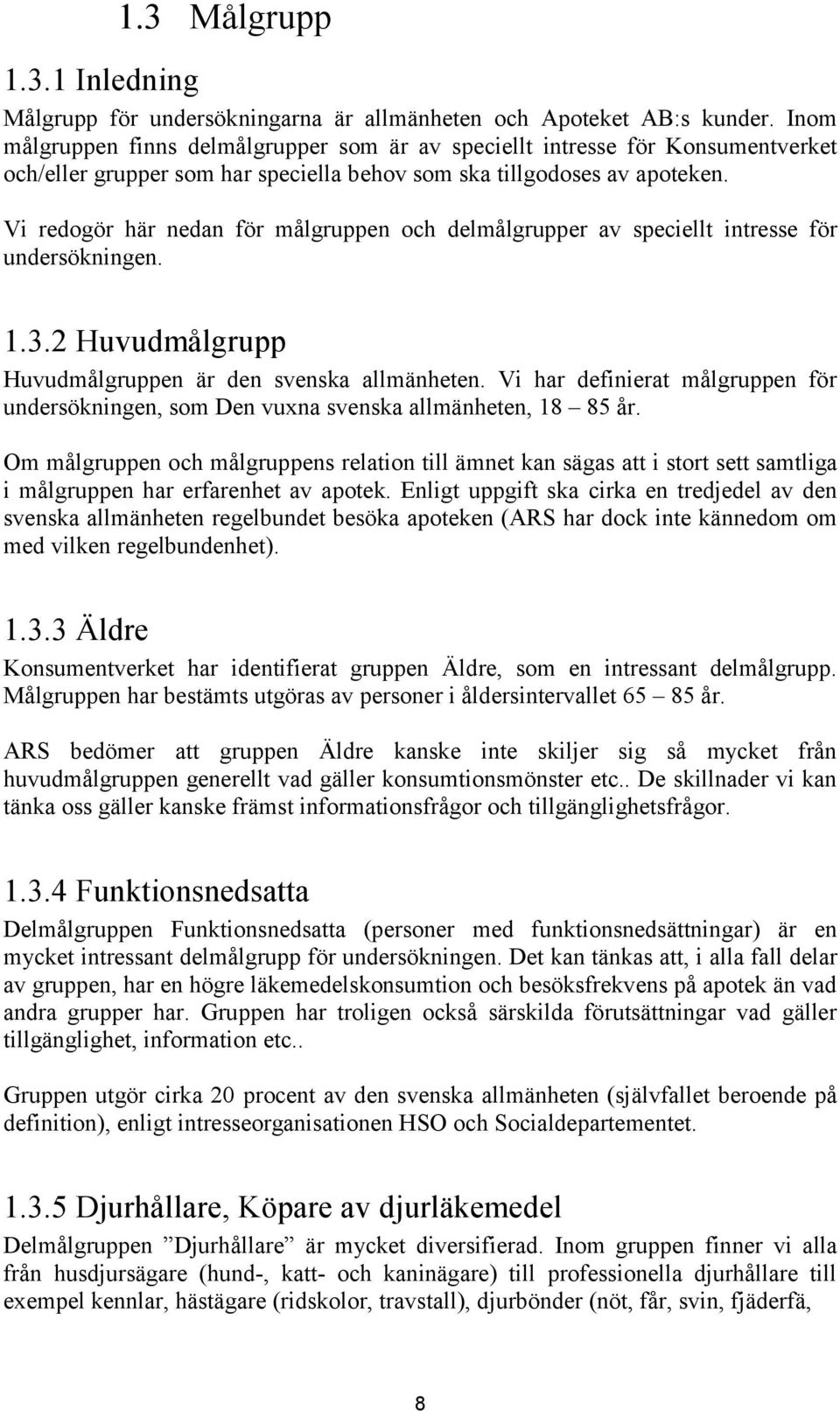 1.3 Målgrupp

1.3.1 Inledning

Målgrupp för undersökningarna är allmänheten och Apoteket AB:s kunder. Inom målgruppen finns delmålgrupper som är av speciellt intresse för Konsumentverket och/eller grupper som har speciella behov som ska tillgodoses av apoteken.

Vi redogör här nedan för målgruppen och delmålgrupper av speciellt intresse för undersökningen.

1.3.2 Huvudmålgrupp

Huvudmålgruppen är den svenska allmänheten. Vi har definierat målgruppen för undersökningen, som Den vuxna svenska allmänheten, 18 – 85 år.

Om målgruppen och målgruppens relation till ämnet kan sägas att i stort sett samtliga i målgruppen har erfarenhet av apotek. Enligt uppgift ska cirka en tredjedel av den svenska allmänheten regelbundet besöka apoteken (ARS har dock inte kännedom om med vilken regelbundenhet).

1.3.3 Äldre

Konsumentverket har identifierat gruppen Äldre, som en intressant delmålgrupp. Målgruppen har bestämts utgöras av personer i åldersintervallet 65 – 85 år.

ARS bedömer att gruppen Äldre kanske inte skiljer sig så mycket från huvudmålgruppen generellt vad gäller konsumtionsmönster etc.. De skillnader vi kan tänka oss gäller kanske främst informationsfrågor och tillgänglighetsfrågor.

1.3.4 Funktionsnedsatta

Delmålgruppen Funktionsnedsatta (personer med funktionsnedsättningar) är en mycket intressant delmålgrupp för undersökningen. Det kan tänkas att, i alla fall delar av gruppen, har en högre läkemedelskonsumtion och besöksfrekvens på apotek än vad andra grupper har. Gruppen har troligen också särskilda förutsättningar vad gäller tillgänglighet, information etc..

Gruppen utgör cirka 20 procent av den svenska allmänheten (självfallet beroende på definition), enligt intresseorganisationen HSO och Socialdepartementet.

1.3.5 Djurhållare, Köpare av djurläkemedel

Delmålgruppen ”Djurhållare” är mycket diversifierad. Inom gruppen finner vi alla från husdjursägare (hund-, katt- och kaninägare) till professionella djurhållare till exempel kennlar, hästägare (ridskolor, travstall), djurbönder (nöt, får, svin, fjäderfä,

8